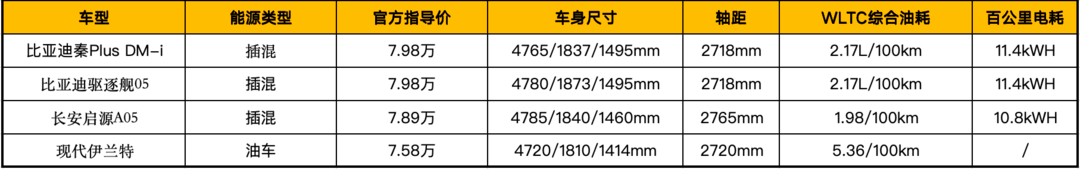 | 车型 | 能源类型 | 官方指导价 | 车身尺寸 | 轴距 | WLTC综合油耗 | 百公里电耗 |
|---|---|---|---|---|---|---|
| 比亚迪秦Plus DM-i | 插混 | 7.98万 | 4765/1837/1495mm | 2718mm | 2.17L/100km | 11.4kWH |
| 比亚迪驱逐舰05 | 插混 | 7.98万 | 4780/1873/1495mm | 2718mm | 2.17L/100km | 11.4kWH |
| 长安启源A05 | 插混 | 7.89万 | 4785/1840/1460mm | 2765mm | 1.98/100km | 10.8kWH |
| 现代伊兰特 | 油车 | 7.58万 | 4720/1810/1414mm | 2720mm | 5.36/100km | / |